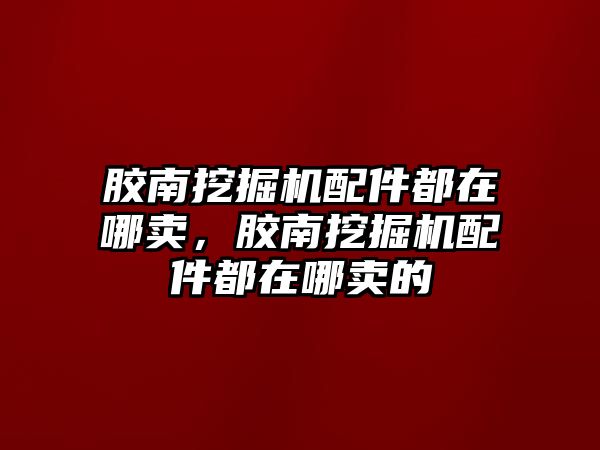 胶南挖掘机配件都在哪卖，胶南挖掘机配件都在哪卖的